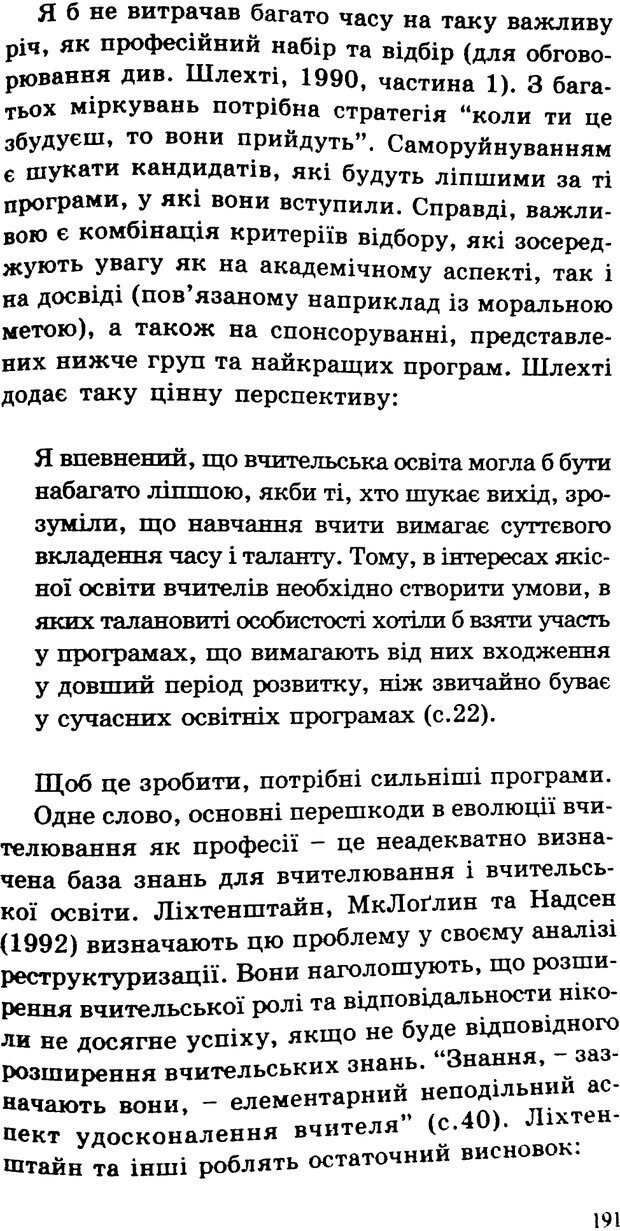 Я б не витрачав багато часу на таку важливу річ, як професійний набір та відбір (для обговорювання див. Шлехті, 1990, частина 1). З багатьох міркувань потрібна стратегія “коли ти це збудуєш, то вони прийдуть”. Саморуйнуванням є шукати кандидатів, які будуть ліпшими за ті програми, у які вони вступили. Справді, важливою є комбінація критеріїв відбору, які зосереджують увагу як на академічному аспекті, так і на досвіді (пов’язаному наприклад із моральною метою), а також на спонсоруванні, представлених нижче груп та найкращих програм. Шлехті додає таку цінну перспективу:

Я впевнений, що вчительська освіта могла б бути набагато ліпшою, якби ті, хто шукає вихід, зрозуміли, що навчання вчити вимагає суттєвого вкладення часу і таланту. Тому, в інтересах якісної освіти вчителів необхідно створити умови, в яких талановиті особистості хотіли б взяти участь у програмах, що вимагають від них входження у довший період розвитку, ніж звичайно буває у сучасних освітніх програмах (с.22).

Щоб це зробити, потрібні сильніші програми. Одне слово, основні перешкоди в еволюції вчителювання як професії – це неадекватно визначена база знань для вчителювання і вчительської освіти. Ліхтенштайн, МкЛоґлин та Надсен (1992) визначають цю проблему у своєму аналізі реструктуризації. Вони наголошують, що розширення вчительської ролі та відповідальности ніколи не досягне успіху, якщо не буде відповідного розширення вчительських знань. “Знання, – зазначають вони, – елементарний неподільний аспект удосконалення вчителя” (с.40). Ліхтенштайн та інші роблять остаточний висновок:

191